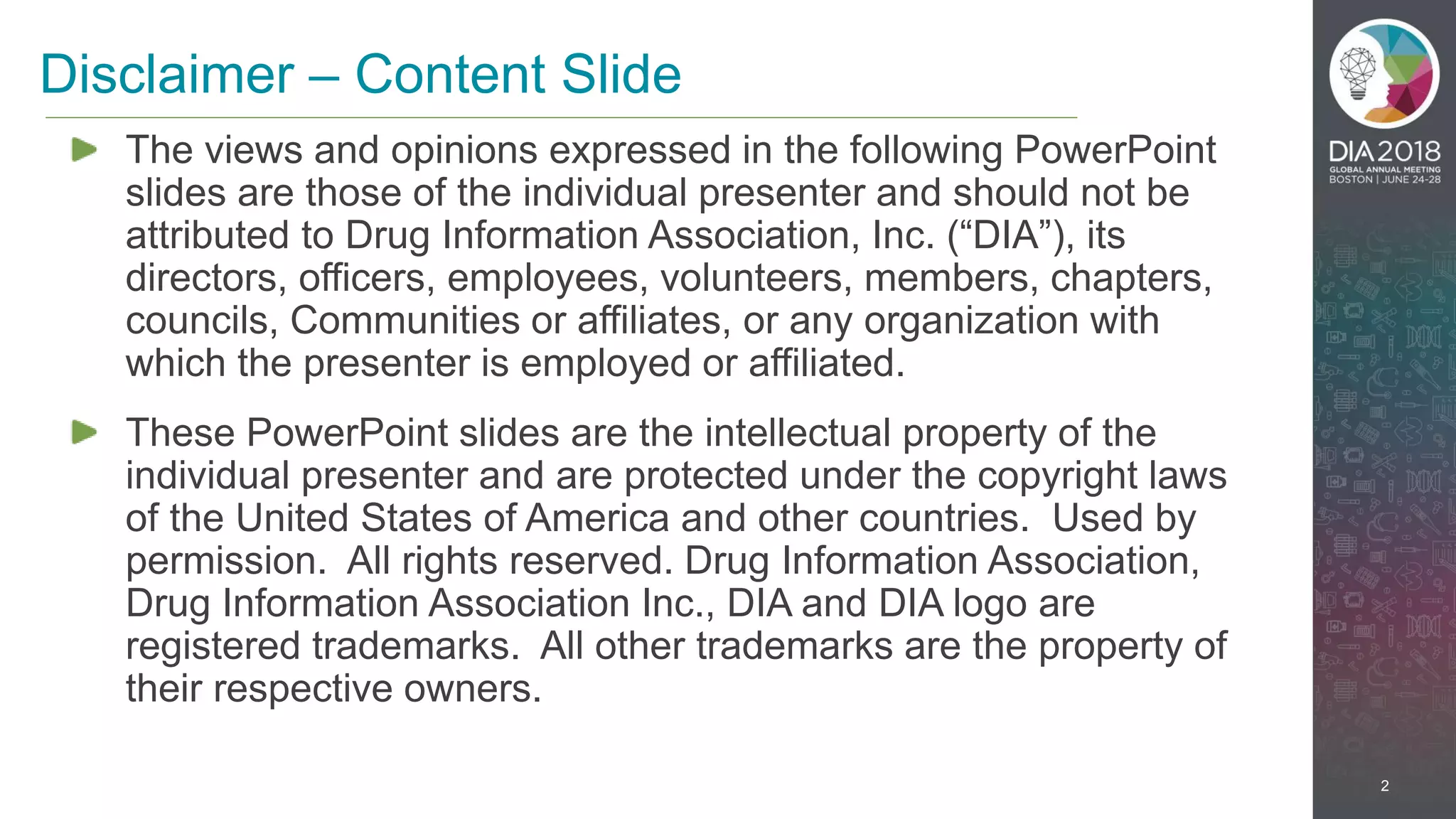 Disclaimer – Content Slide

The views and opinions expressed in the following PowerPoint slides are those of the individual presenter and should not be attributed to Drug Information Association, Inc. (“DIA”), its directors, officers, employees, volunteers, members, chapters, councils, Communities or affiliates, or any organization with which the presenter is employed or affiliated.

These PowerPoint slides are the intellectual property of the individual presenter and are protected under the copyright laws of the United States of America and other countries. Used by permission. All rights reserved. Drug Information Association, Drug Information Association Inc., DIA and DIA logo are registered trademarks. All other trademarks are the property of their respective owners.

DIA 2018
GLOBAL ANNUAL MEETING
BOSTON | JUNE 24-28

2